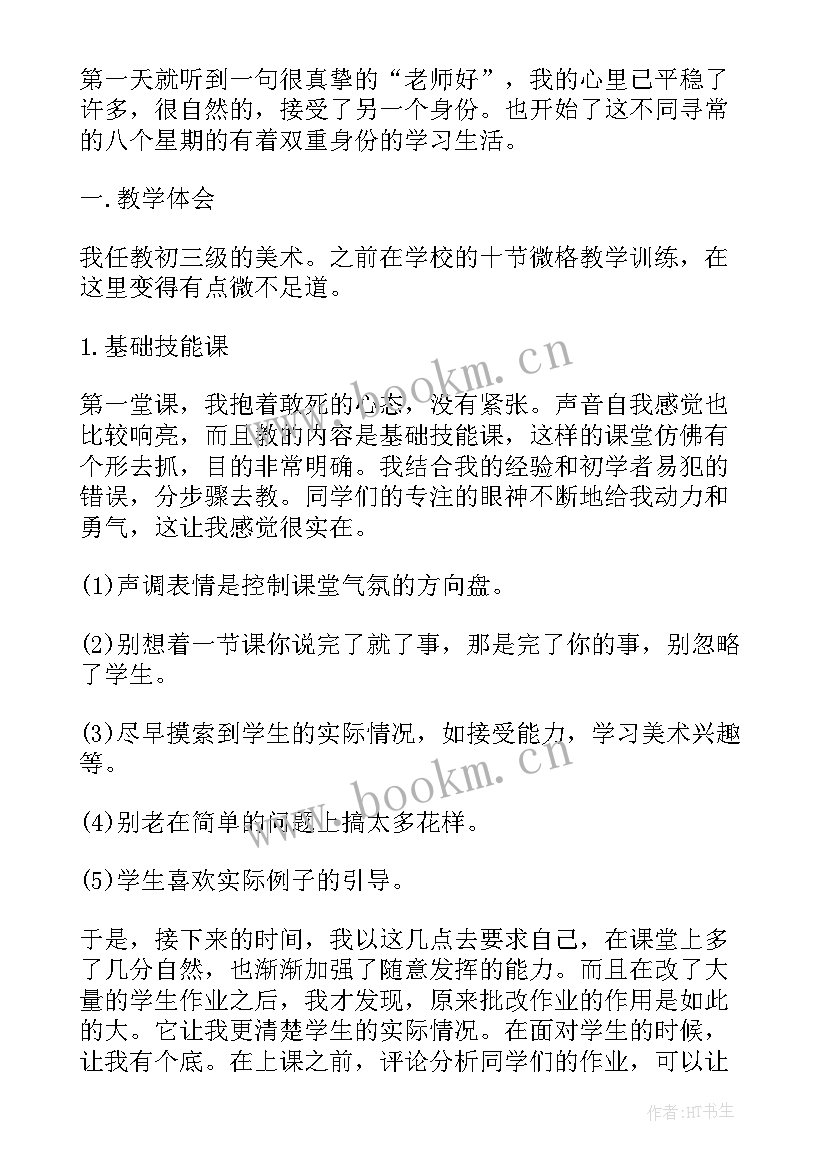 第一天就听到一句很真挚的“老师好”，我的心里已平稳了许多，很自然的，接受了另一个身份。也开始了这不同寻常的八个星期的有着双重身份的学习生活。

一.教学体会

我任教初三级的美术。之前在学校的十节微格教学训练，在这里变得有点微不足道。

1.基础技能课

第一堂课，我抱着敢死的心态，没有紧张。声音自我感觉也比较响亮，而且教的内容是基础技能课，这样的课堂仿佛有个形去抓，目的非常明确。我结合我的经验和初学者易犯的错误，分步骤去教。同学们的专注的眼神不断地给我动力和勇气，这让我感觉很实在。

(1)声调表情是控制课堂气氛的方向盘。

(2)别想着一节课你说完了就了事，那是完了你的事，别忽略了学生。

(3)尽早摸索到学生的实际情况，如接受能力，学习美术兴趣等。

(4)别老在简单的问题上搞太多花样。

(5)学生喜欢实际例子的引导。

于是，接下来的时间，我以这几点去要求自己，在课堂上多了几分自然，也渐渐加强了随意发挥的能力。而且在改了大量的学生作业之后，我才发现，原来批改作业的作用是如此的大。它让我更清楚学生的实际情况。在面对学生的时候，让我有个底。在上课之前，评论分析同学们的作业，可以让

www.bookm.cn
www.bookm.cn
作者:HT书生